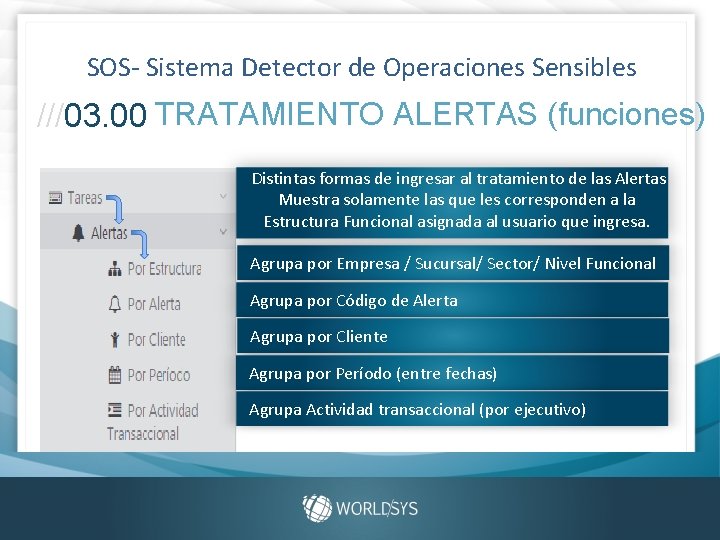 SOS- Sistema Detector de Operaciones Sensibles

///03.00 TRATAMIENTO ALERTAS (funciones)

Tareas

Alertas

Por Estructura

Por Alerta

Por Cliente

Por Períoco

Por Actividad Transaccional

Distintas formas de ingresar al tratamiento de las Alertas. Muestra solamente las que les corresponden a la Estructura Funcional asignada al usuario que ingresa.

Agrupa por Empresa / Sucursal/ Sector/ Nivel Funcional

Agrupa por Código de Alerta

Agrupa por Cliente

Agrupa por Período (entre fechas)

Agrupa Actividad transaccional (por ejecutivo)

WORLDSYS